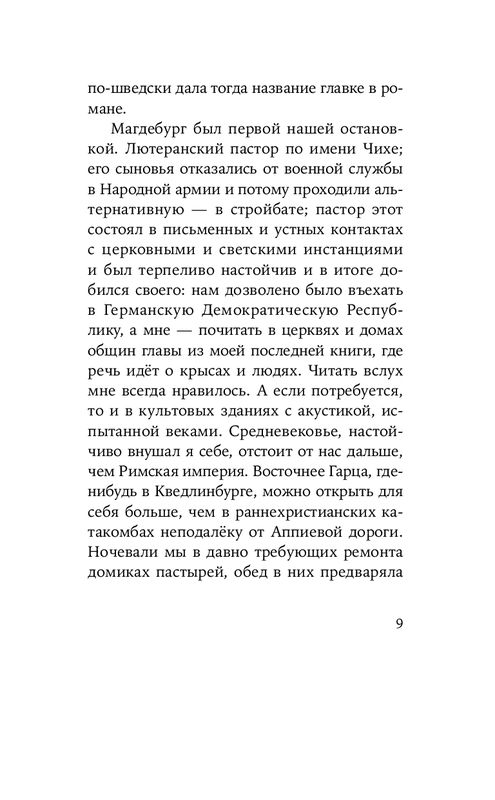 по-шведски дала тогда название главке в романе.

Магдебург был первой нашей остановкой. Лютеранский пастор по имени Чихе; его сыновья отказались от военной службы в Народной армии и потому проходили альтернативную — в стройбате; пастор этот состоял в письменных и устных контактах с церковными и светскими инстанциями и был терпеливо настойчив и в итоге добился своего: нам дозволено было въехать в Германскую Демократическую Республику, а мне — почитать в церквях и домах общин главы из моей последней книги, где речь идёт о крысах и людях. Читать вслух мне всегда нравилось. А если потребуется, то и в культовых зданиях с акустикой, испытанной веками. Средневековье, настойчиво внушал я себе, отстоит от нас дальше, чем Римская империя. Восточнее Гарца, где-нибудь в Кведлинбурге, можно открыть для себя больше, чем в раннехристианских катакомбах неподалёку от Аппиевой дороги. Ночевали мы в давно требующих ремонта домиках пастырей, обед в них предваряла

9